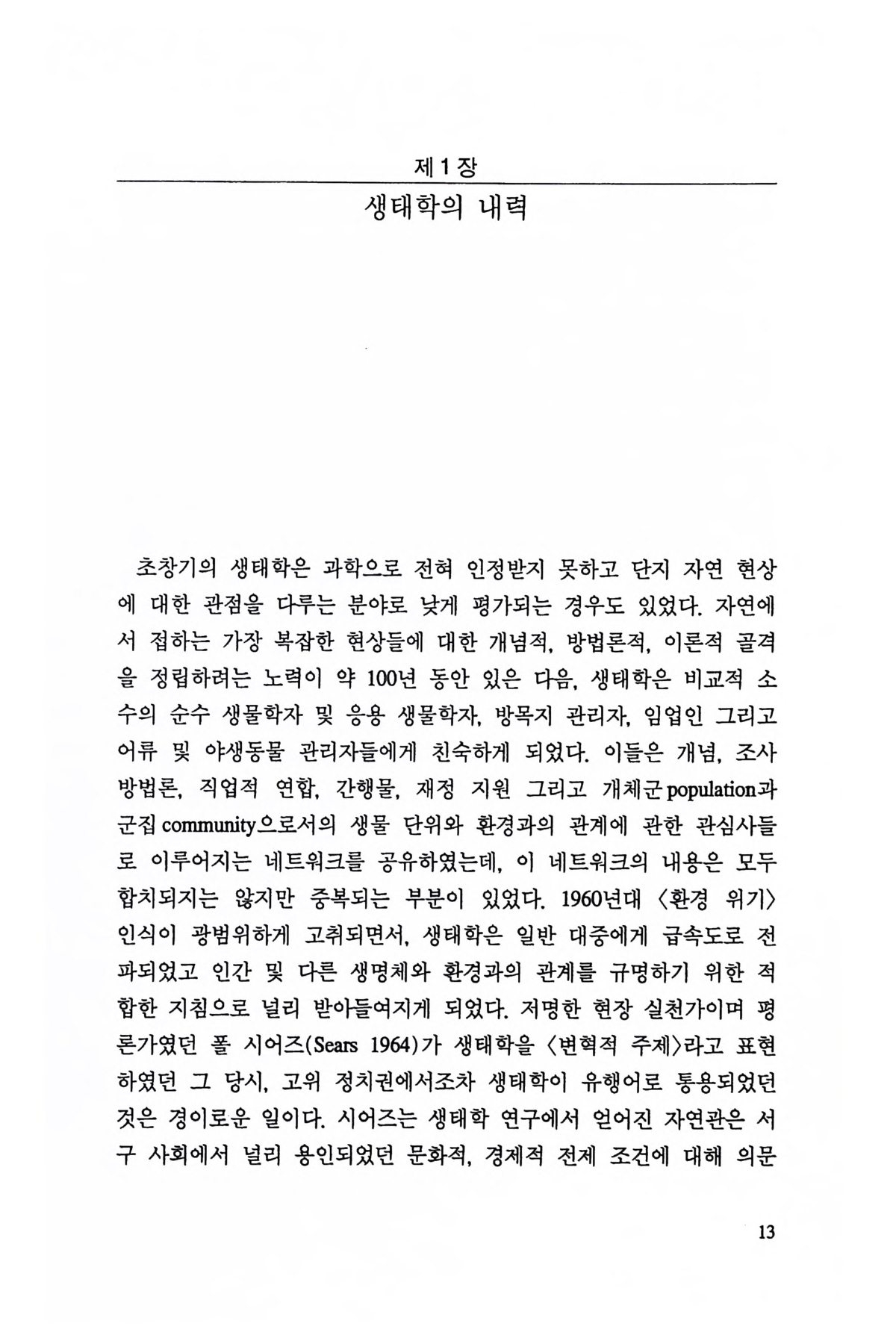 제 1 장

생태학의 내력

초창기의 생태학은 과학으로 전혀 인정받지 못하고 단지 자연 현상에 대한 관점을 다루는 분야로 낮게 평가되는 경우도 있었다. 자연에서 접하는 가장 복잡한 현상들에 대한 개념적, 방법론적, 이론적 골격을 정립하려는 노력이 약 100년 동안 있은 다음, 생태학은 비교적 소수의 순수 생물학자 및 응용 생물학자, 방목지 관리자, 임업인 그리고 어류 및 야생동물 관리자들에게 친숙하게 되었다. 이들은 개념, 조사 방법론, 직업적 연합, 간행물, 재정 지원 그리고 개체군 population과 군집 community으로서의 생물 단위와 환경과의 관계에 관한 관심사들로 이루어지는 네트워크를 공유하였는데, 이 네트워크의 내용은 모두 합치되지는 않지만 중복되는 부분이 있었다. 1960년대 〈환경 위기〉 인식이 광범위하게 고취되면서, 생태학은 일반 대중에게 급속도로 전파되었고 인간 및 다른 생명체와 환경과의 관계를 규명하기 위한 적합한 지침으로 널리 받아들여지게 되었다. 저명한 현장 실천가이며 평론가였던 폴 시어즈(Sears 1964)가 생태학을 〈변혁적 주제〉라고 표현하였던 그 당시, 고위 정치권에서조차 생태학이 유행어로 통용되었던 것은 경이로운 일이다. 시어즈는 생태학 연구에서 얻어진 자연관은 서구 사회에서 널리 용인되었던 문화적, 경제적 전제 조건에 대해 의문

13